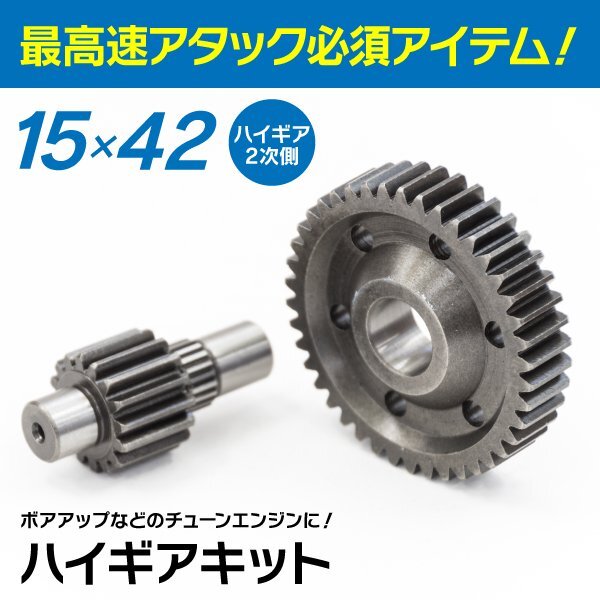 最高速アタック必須アイテム!

15×42

ハイギア
2次側

ボアアップなどのチューンエンジンに!

ハイギアキット